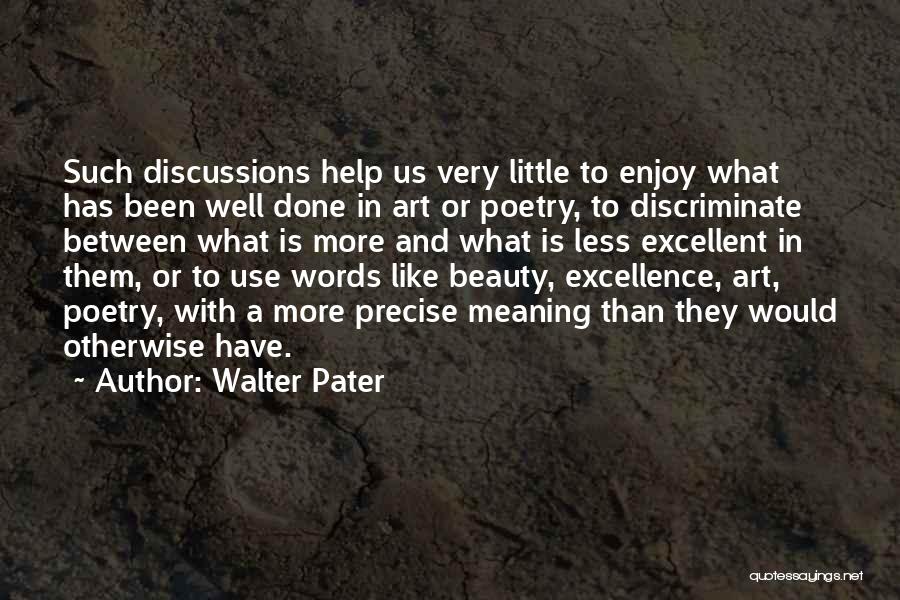 Such discussions help us very little to enjoy what has been well done in art or poetry, to discriminate between what is more and what is less excellent in them, or to use words like beauty, excellence, art, poetry, with a more precise meaning than they would otherwise have.

~ Author: Walter Pater

quotessayings.net